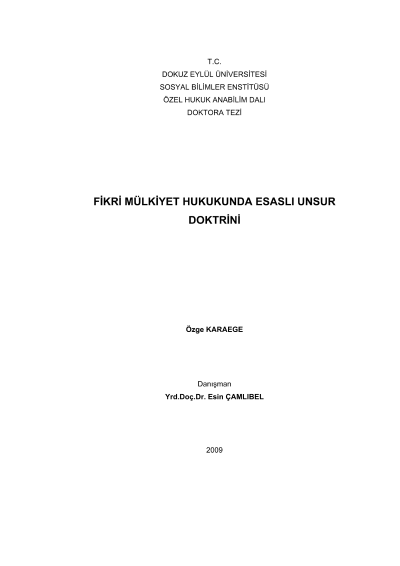 T.C.
DOKUZ EYLÜL ÜNİVERSİTESİ
SOSYAL BİLİMLER ENSTİTÜSÜ
ÖZEL HUKUK ANABİLİM DALI
DOKTORA TEZİ

FİKRİ MÜLKİYET HUKUKUNDA ESASLI UNSUR
DOKTRİNİ

Özge KARAEGE

Danışman
Yrd.Doç.Dr. Esin ÇAMLIBEL

2009